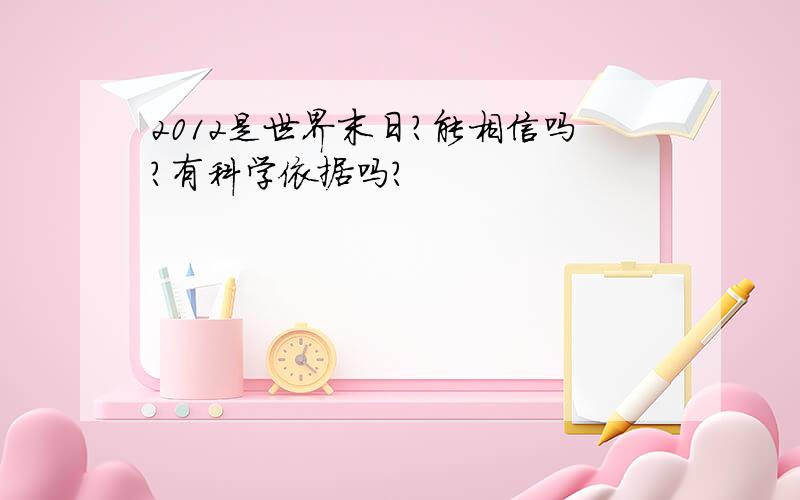 2012是世界末日?能相信吗?有科学依据吗?